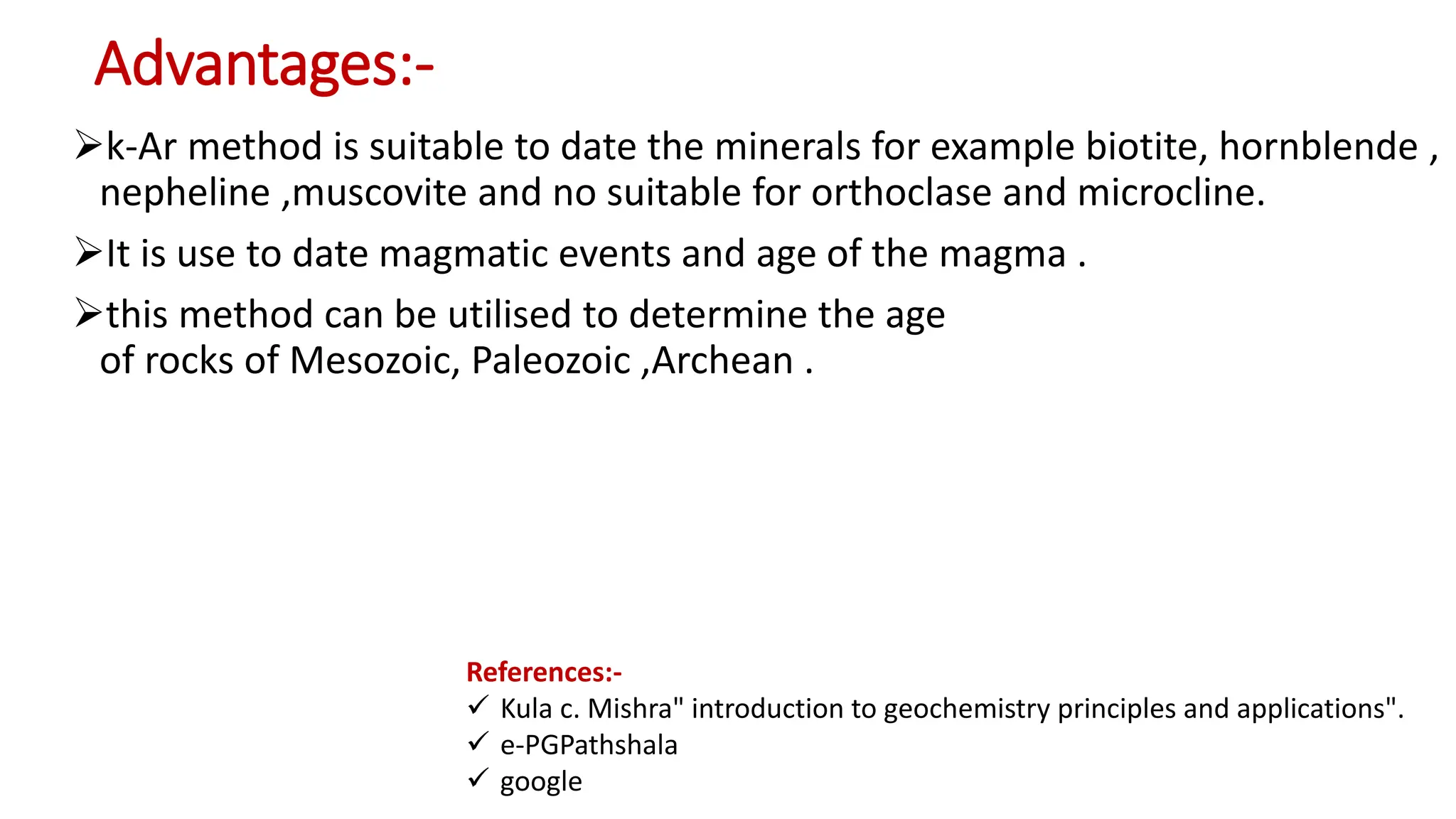 Advantages:-

➢k-Ar method is suitable to date the minerals for example biotite, hornblende , nepheline ,muscovite and no suitable for orthoclase and microcline.

➢It is use to date magmatic events and age of the magma .

➢this method can be utilised to determine the age of rocks of Mesozoic, Paleozoic ,Archean .

References:-
✓ Kula c. Mishra" introduction to geochemistry principles and applications".
✓ e-PGPathshala
✓ google